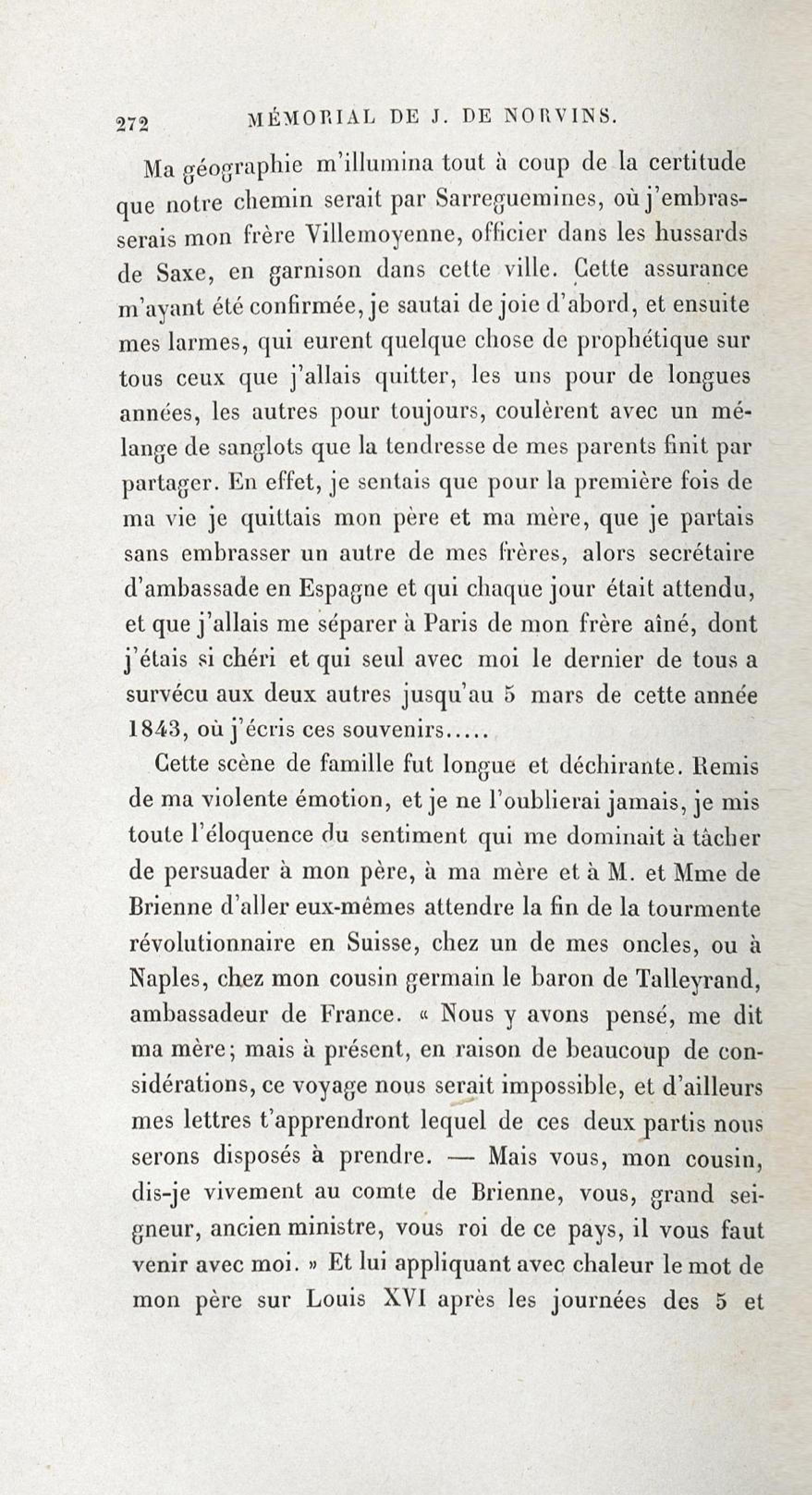 272 MÉMORIAL DE J. DE NORVINS.

Ma géographie m'illumina tout à coup de la certitude que notre chemin serait par Sarreguemines, où j'embrasserais mon frère Villemoyenne, officier dans les hussards de Saxe, en garnison dans cette ville. Cette assurance m'ayant été confirmée, je sautai de joie d'abord, et ensuite mes larmes, qui eurent quelque chose de prophétique sur tous ceux que j'allais quitter, les uns pour de longues années, les autres pour toujours, coulèrent avec un mélange de sanglots que la tendresse de mes parents finit par partager. En effet, je sentais que pour la première fois de ma vie je quittais mon père et ma mère, que je partais sans embrasser un autre de mes frères, alors secrétaire d'ambassade en Espagne et qui chaque jour était attendu, et que j'allais me séparer à Paris de mon frère aîné, dont j'étais si chéri et qui seul avec moi le dernier de tous a survécu aux deux autres jusqu'au 5 mars de cette année 1843, où j'écris ces souvenirs.....

Cette scène de famille fut longue et déchirante. Remis de ma violente émotion, et je ne l'oublierai jamais, je mis toute l'éloquence du sentiment qui me dominait à tâcher de persuader à mon père, à ma mère et à M. et Mme de Brienne d'aller eux-mêmes attendre la fin de la tourmente révolutionnaire en Suisse, chez un de mes oncles, ou à Naples, chez mon cousin germain le baron de Talleyrand, ambassadeur de France. « Nous y avons pensé, me dit ma mère; mais à présent, en raison de beaucoup de considérations, ce voyage nous serait impossible, et d'ailleurs mes lettres t'apprendront lequel de ces deux partis nous serons disposés à prendre. — Mais vous, mon cousin, dis-je vivement au comte de Brienne, vous, grand seigneur, ancien ministre, vous roi de ce pays, il vous faut venir avec moi. » Et lui appliquant avec chaleur le mot de mon père sur Louis XVI après les journées des 5 et